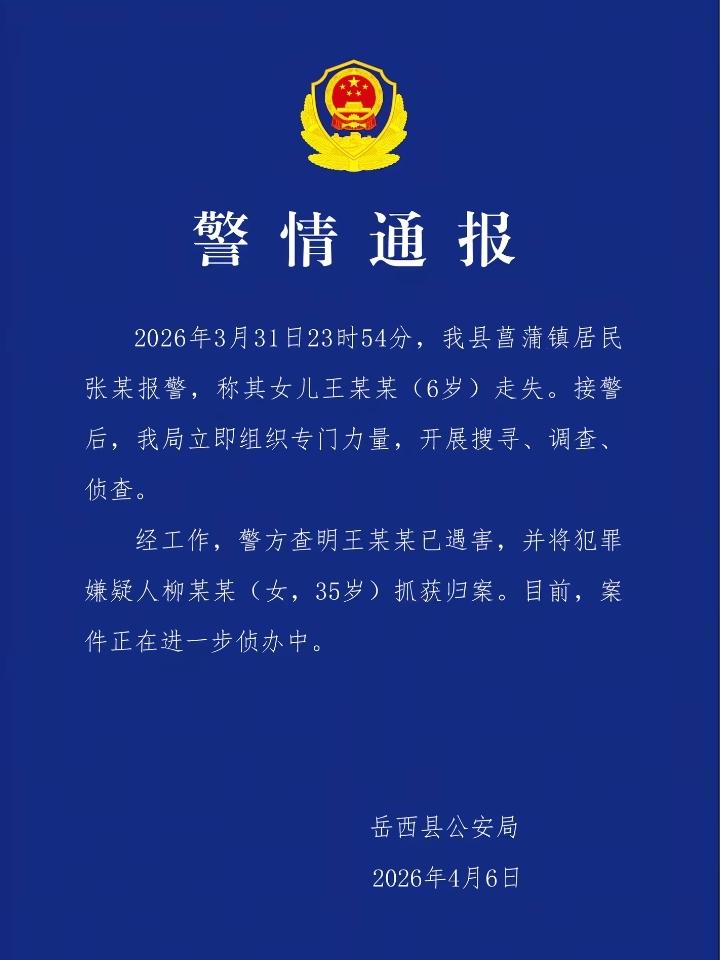 警情通报

2026年3月31日23时54分，我县菖蒲镇居民张某报警，称其女儿王某某（6岁）走失。接警后，我局立即组织专门力量，开展搜寻、调查、侦查。

经工作，警方查明王某某已遇害，并将犯罪嫌疑人柳某某（女，35岁）抓获归案。目前，案件正在进一步侦办中。

岳西县公安局

2026年4月6日